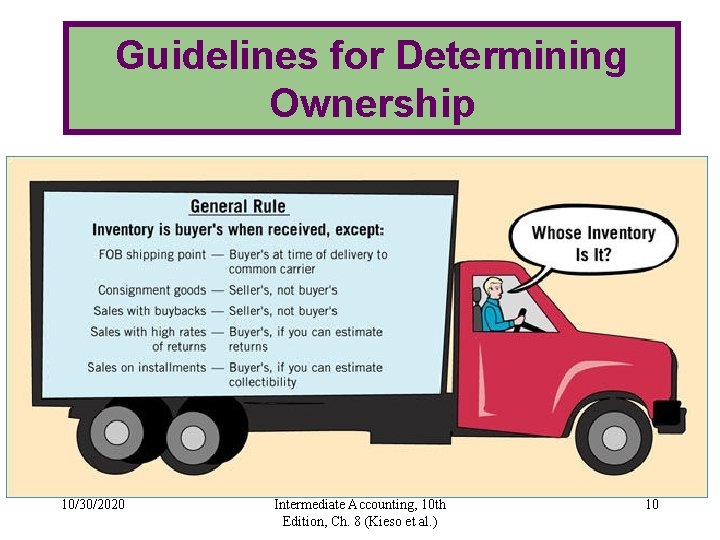 Guidelines for Determining Ownership

General Rule

Inventory is buyer's when received, except:

FOB shipping point — Buyer's at time of delivery to common carrier

Consignment goods — Seller's, not buyer's

Sales with buybacks — Seller's, not buyer's

Sales with high rates of returns — Buyer's, if you can estimate returns

Sales on installments — Buyer's, if you can estimate collectibility

Whose Inventory Is It?

10/30/2020

Intermediate Accounting, 10th Edition, Ch. 8 (Kieso et al.)

10